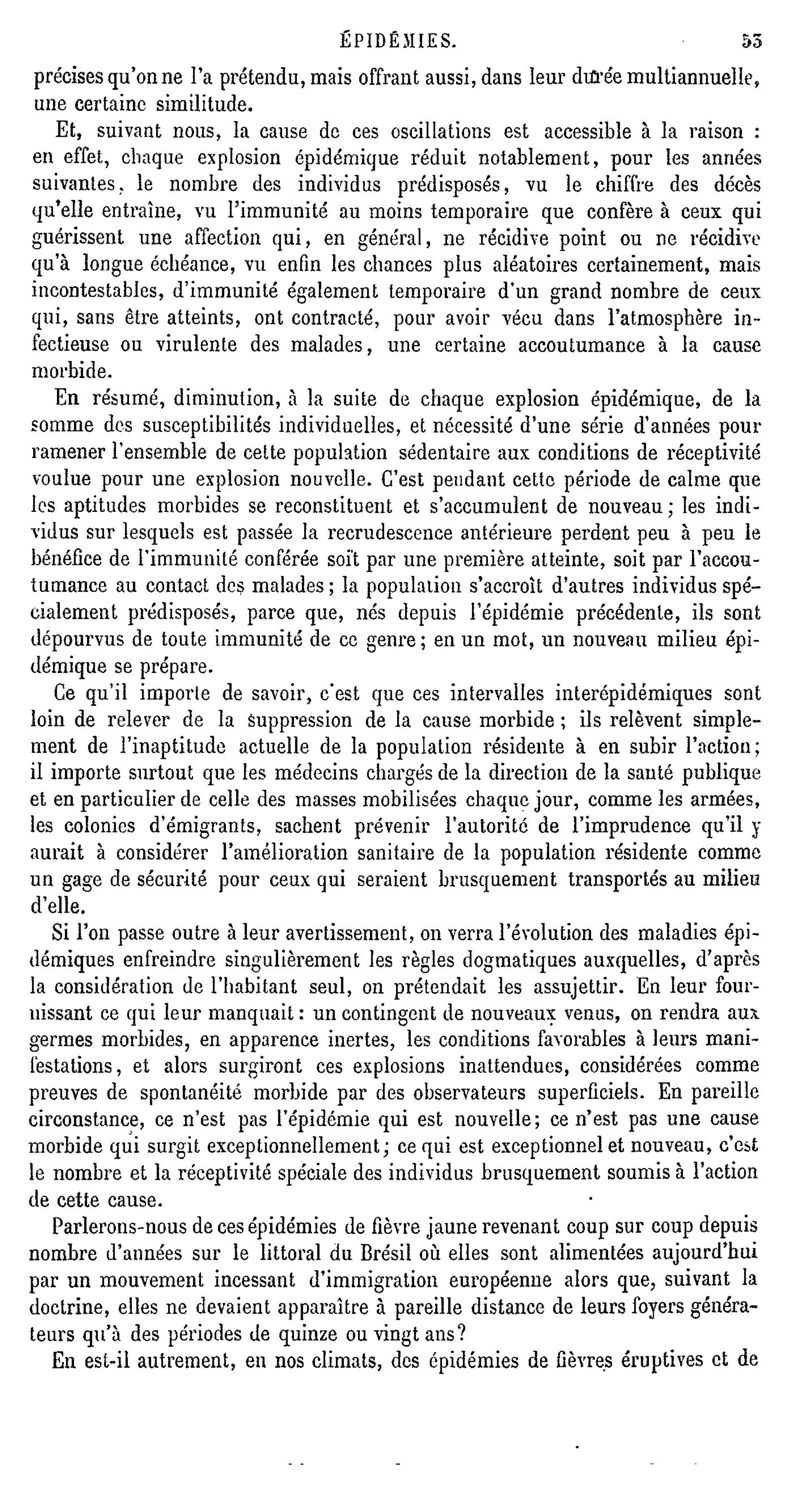 ÉPIDÉMIES. 53

précises qu'on ne l'a prétendu, mais offrant aussi, dans leur durée multiannuelle, une certaine similitude.

Et, suivant nous, la cause de ces oscillations est accessible à la raison : en effet, chaque explosion épidémique réduit notablement, pour les années suivantes, le nombre des individus prédisposés, vu le chiffre des décès qu'elle entraîne, vu l'immunité au moins temporaire que confère à ceux qui guérissent une affection qui, en général, ne récidive point ou ne récidive qu'à longue échéance, vu enfin les chances plus aléatoires certainement, mais incontestables, d'immunité également temporaire d'un grand nombre de ceux qui, sans être atteints, ont contracté, pour avoir vécu dans l'atmosphère infectieuse ou virulente des malades, une certaine accoutumance à la cause morbide.

En résumé, diminution, à la suite de chaque explosion épidémique, de la somme des susceptibilités individuelles, et nécessité d'une série d'années pour ramener l'ensemble de cette population sédentaire aux conditions de réceptivité voulue pour une explosion nouvelle. C'est pendant cette période de calme que les aptitudes morbides se reconstituent et s'accumulent de nouveau; les individus sur lesquels est passée la recrudescence antérieure perdent peu à peu le bénéfice de l'immunité conférée soit par une première atteinte, soit par l'accoutumance au contact des malades; la population s'accroît d'autres individus spécialement prédisposés, parce que, nés depuis l'épidémie précédente, ils sont dépourvus de toute immunité de ce genre; en un mot, un nouveau milieu épidémique se prépare.

Ce qu'il importe de savoir, c'est que ces intervalles interépidémiques sont loin de relever de la suppression de la cause morbide; ils relèvent simplement de l'inaptitude actuelle de la population résidente à en subir l'action; il importe surtout que les médecins chargés de la direction de la santé publique et en particulier de celle des masses mobilisées chaque jour, comme les armées, les colonies d'émigrants, sachent prévenir l'autorité de l'imprudence qu'il y aurait à considérer l'amélioration sanitaire de la population résidente comme un gage de sécurité pour ceux qui seraient brusquement transportés au milieu d'elle.

Si l'on passe outre à leur avertissement, on verra l'évolution des maladies épidémiques enfreindre singulièrement les règles dogmatiques auxquelles, d'après la considération de l'habitant seul, on prétendait les assujettir. En leur fournissant ce qui leur manquait: un contingent de nouveaux venus, on rendra aux germes morbides, en apparence inertes, les conditions favorables à leurs manifestations, et alors surgiront ces explosions inattendues, considérées comme preuves de spontanéité morbide par des observateurs superficiels. En pareille circonstance, ce n'est pas l'épidémie qui est nouvelle; ce n'est pas une cause morbide qui surgit exceptionnellement; ce qui est exceptionnel et nouveau, c'est le nombre et la réceptivité spéciale des individus brusquement soumis à l'action de cette cause.

Parlerons-nous de ces épidémies de fièvre jaune revenant coup sur coup depuis nombre d'années sur le littoral du Brésil où elles sont alimentées aujourd'hui par un mouvement incessant d'immigration européenne alors que, suivant la doctrine, elles ne devaient apparaître à pareille distance de leurs foyers générateurs qu'à des périodes de quinze ou vingt ans?

En est-il autrement, en nos climats, des épidémies de fièvres éruptives et de